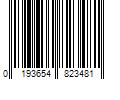 0 193654 823481